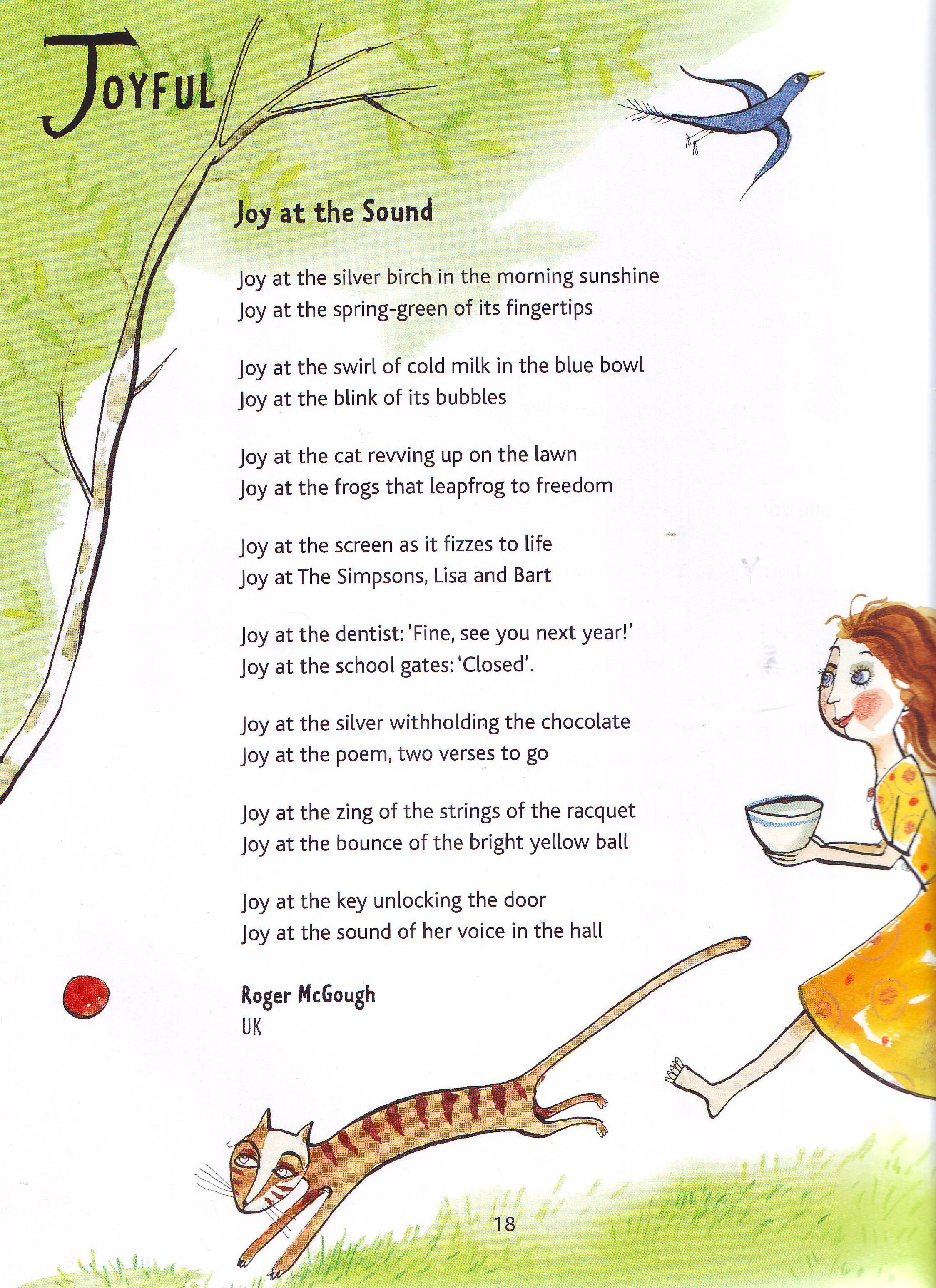 JOYFUL

Joy at the Sound

Joy at the silver birch in the morning sunshine
Joy at the spring-green of its fingertips

Joy at the swirl of cold milk in the blue bowl
Joy at the blink of its bubbles

Joy at the cat revving up on the lawn
Joy at the frogs that leapfrog to freedom

Joy at the screen as it fizzes to life
Joy at The Simpsons, Lisa and Bart

Joy at the dentist: 'Fine, see you next year!'
Joy at the school gates: 'Closed'.

Joy at the silver withholding the chocolate
Joy at the poem, two verses to go

Joy at the zing of the strings of the racquet
Joy at the bounce of the bright yellow ball

Joy at the key unlocking the door
Joy at the sound of her voice in the hall

Roger McGough
UK

18